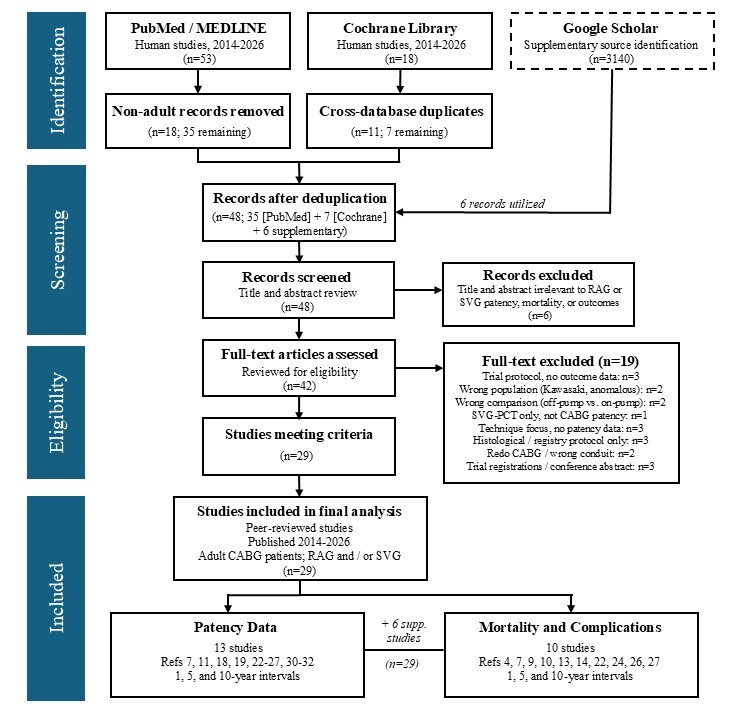 Identification

PubMed / MEDLINE
Human studies, 2014-2026
(n=53)

Cochrane Library
Human studies, 2014-2026
(n=18)

Google Scholar
Supplementary source identification
(n=3140)

Non-adult records removed
(n=18; 35 remaining)

Cross-database duplicates
(n=11; 7 remaining)

Screening

Records after deduplication
(n=48; 35 [PubMed] + 7 [Cochrane] + 6 supplementary)

6 records utilized

Records screened
Title and abstract review
(n=48)

Records excluded
Title and abstract irrelevant to RAG or SVG patency, mortality, or outcomes
(n=6)

Eligibility

Full-text articles assessed
Reviewed for eligibility
(n=42)

Full-text excluded (n=19)
Trial protocol, no outcome data: n=3
Wrong population (Kawasaki, anomalous): n=2
Wrong comparison (off-pump vs. on-pump): n=2
SVG-PCT only, not CABG patency: n=1
Technique focus, no patency data: n=3
Histological / registry protocol only: n=3
Redo CABG / wrong conduit: n=2
Trial registrations / conference abstract: n=3

Studies meeting criteria
(n=29)

Included

Studies included in final analysis
Peer-reviewed studies
Published 2014-2026
Adult CABG patients; RAG and / or SVG
(n=29)

Patency Data
13 studies
Refs 7, 11, 18, 19, 22-27, 30-32
1, 5, and 10-year intervals

+ 6 supp. studies

(n=29)

Mortality and Complications
10 studies
Refs 4, 7, 9, 10, 13, 14, 22, 24, 26, 27
1, 5, and 10-year intervals